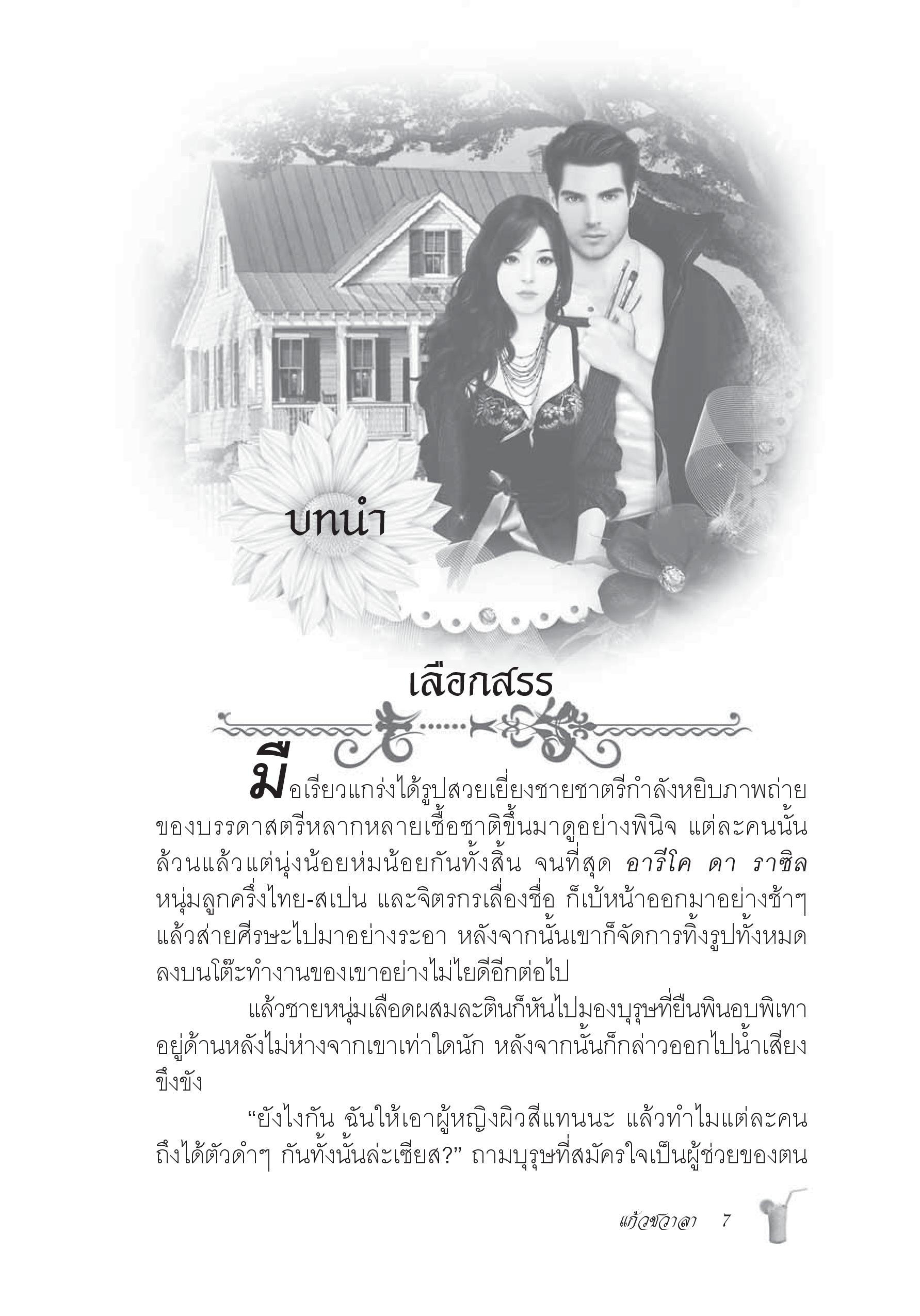 บทนำ

เลือกสรร

มือเรียวแกร่งได้รูปสวยเยี่ยงชายชาตรีกำลังหยิบภาพถ่ายของบรรดาสตรีหลากหลายเชื้อชาติขึ้นมาดูอย่างพินิจ แต่ละคนนั้นล้วนแล้วแต่นุ่งน้อยห่มน้อยกันทั้งสิ้น จนที่สุด อารีโค ดา ราซิล หนุ่มลูกครึ่งไทย-สเปน และจิตรกรเลื่องชื่อ ก็เบ้หน้าออกมาอย่างช้าๆ แล้วส่ายศีรษะไปมาอย่างระอา หลังจากนั้นเขาก็จัดการทิ้งรูปทั้งหมดลงบนโต๊ะทำงานของเขาอย่างไม่ไยดีอีกต่อไป

แล้วชายหนุ่มเลือดผสมละตินก็หันไปมองบุรุษที่ยืนพินอบพิเทาอยู่ด้านหลังไม่ห่างจากเขาเท่าใดนัก หลังจากนั้นก็กล่าวออกไปน้ำเสียงขึงขัง

"ยังไงกัน ฉันให้เอาผู้หญิงผิวสีแทนนะ แล้วทำไมแต่ละคนถึงได้ตัวดำๆ กันทั้งนั้นล่ะเซียส?" ถามบุรุษที่สมัครใจเป็นผู้ช่วยของตน

แก้วชวาลา 7